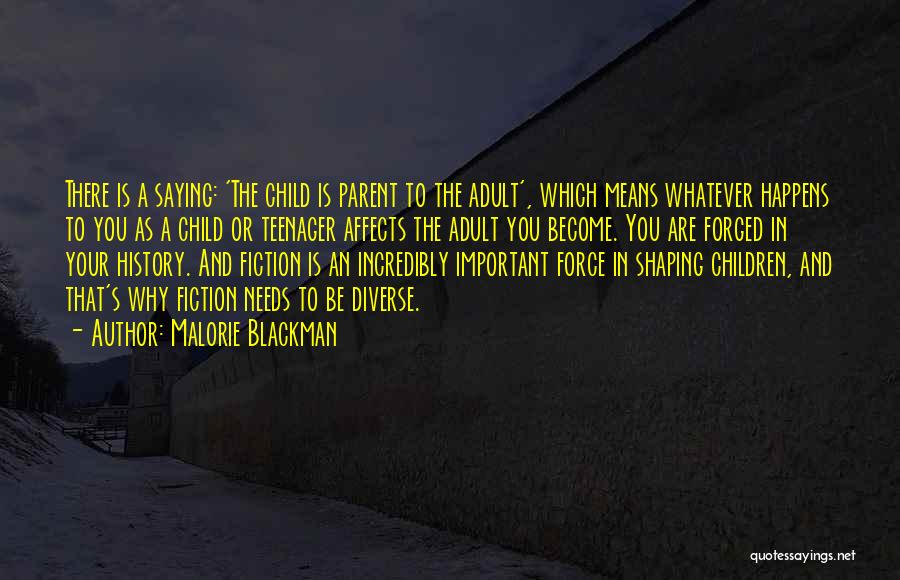 There is a saying: 'The child is parent to the adult', which means whatever happens to you as a child or teenager affects the adult you become. You are forged in your history. And fiction is an incredibly important force in shaping children, and that's why fiction needs to be diverse.
- Author: Malorie Blackman

quotessayings.net